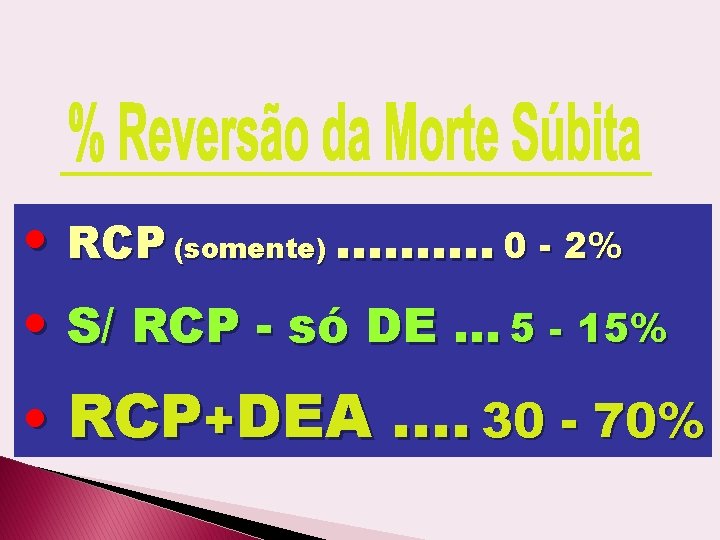 % Reversão da Morte Súbita

• RCP (somente) .......... 0 - 2%

• S/ RCP - só DE ... 5 - 15%

• RCP+DEA .... 30 - 70%